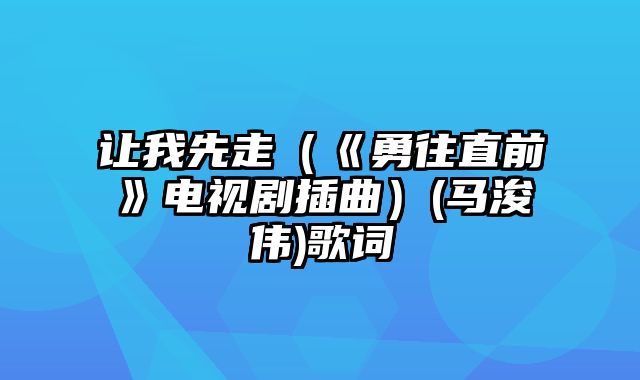 让我先走（《勇往直前》电视剧插曲）(马浚伟)歌词